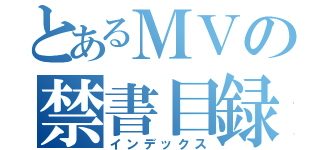 とあるMVの
禁書目録
インデックス